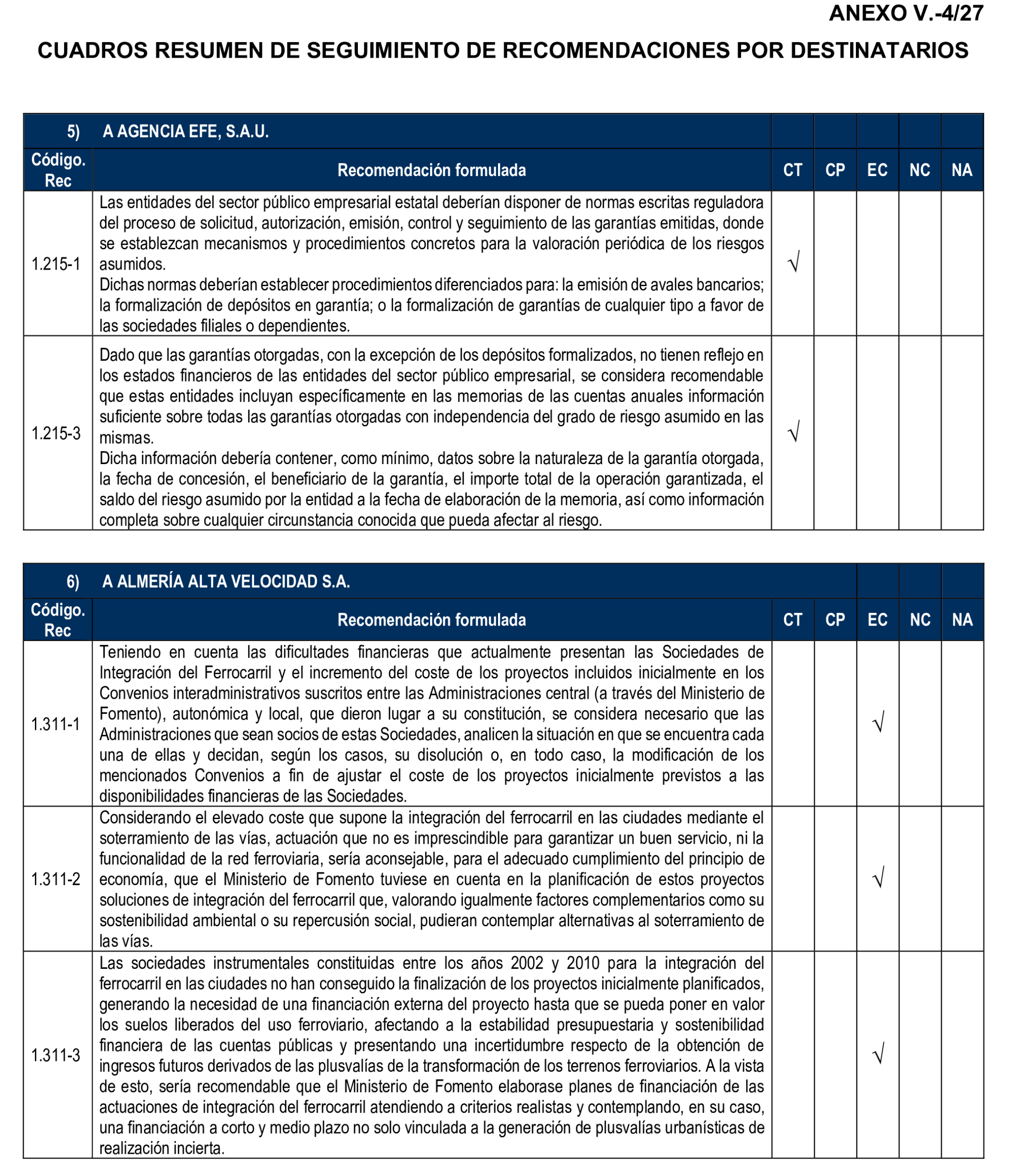 ANEXO V.-4/27

CUADROS RESUMEN DE SEGUIMIENTO DE RECOMENDACIONES POR DESTINATARIOS

5) A AGENCIA EFE, S.A.U.

| Código. Rec | Recomendación formulada | CT | CP | EC | NC | NA |
|---|---|---|---|---|---|---|
| 1.215-1 | Las entidades del sector público empresarial estatal deberían disponer de normas escritas reguladora del proceso de solicitud, autorización, emisión, control y seguimiento de las garantías emitidas, donde se establezcan mecanismos y procedimientos concretos para la valoración periódica de los riesgos asumidos. Dichas normas deberían establecer procedimientos diferenciados para: la emisión de avales bancarios; la formalización de depósitos en garantía; o la formalización de garantías de cualquier tipo a favor de las sociedades filiales o dependientes. | √ | | | | |
| 1.215-3 | Dado que las garantías otorgadas, con la excepción de los depósitos formalizados, no tienen reflejo en los estados financieros de las entidades del sector público empresarial, se considera recomendable que estas entidades incluyan específicamente en las memorias de las cuentas anuales información suficiente sobre todas las garantías otorgadas con independencia del grado de riesgo asumido en las mismas. Dicha información debería contener, como mínimo, datos sobre la naturaleza de la garantía otorgada, la fecha de concesión, el beneficiario de la garantía, el importe total de la operación garantizada, el saldo del riesgo asumido por la entidad a la fecha de elaboración de la memoria, así como información completa sobre cualquier circunstancia conocida que pueda afectar al riesgo. | √ | | | | |

6) A ALMERÍA ALTA VELOCIDAD S.A.

| Código. Rec | Recomendación formulada | CT | CP | EC | NC | NA |
|---|---|---|---|---|---|---|
| 1.311-1 | Teniendo en cuenta las dificultades financieras que actualmente presentan las Sociedades de Integración del Ferrocarril y el incremento del coste de los proyectos incluidos inicialmente en los Convenios interadministrativos suscritos entre las Administraciones central (a través del Ministerio de Fomento), autonómica y local, que dieron lugar a su constitución, se considera necesario que las Administraciones que sean socios de estas Sociedades, analicen la situación en que se encuentra cada una de ellas y decidan, según los casos, su disolución o, en todo caso, la modificación de los mencionados Convenios a fin de ajustar el coste de los proyectos inicialmente previstos a las disponibilidades financieras de las Sociedades. | | | √ | | |
| 1.311-2 | Considerando el elevado coste que supone la integración del ferrocarril en las ciudades mediante el soterramiento de las vías, actuación que no es imprescindible para garantizar un buen servicio, ni la funcionalidad de la red ferroviaria, sería aconsejable, para el adecuado cumplimiento del principio de economía, que el Ministerio de Fomento tuviese en cuenta en la planificación de estos proyectos soluciones de integración del ferrocarril que, valorando igualmente factores complementarios como su sostenibilidad ambiental o su repercusión social, pudieran contemplar alternativas al soterramiento de las vías. | | | √ | | |
| 1.311-3 | Las sociedades instrumentales constituidas entre los años 2002 y 2010 para la integración del ferrocarril en las ciudades no han conseguido la finalización de los proyectos inicialmente planificados, generando la necesidad de una financiación externa del proyecto hasta que se pueda poner en valor los suelos liberados del uso ferroviario, afectando a la estabilidad presupuestaria y sostenibilidad financiera de las cuentas públicas y presentando una incertidumbre respecto de la obtención de ingresos futuros derivados de las plusvalías de la transformación de los terrenos ferroviarios. A la vista de esto, sería recomendable que el Ministerio de Fomento elaborase planes de financiación de las actuaciones de integración del ferrocarril atendiendo a criterios realistas y contemplando, en su caso, una financiación a corto y medio plazo no solo vinculada a la generación de plusvalías urbanísticas de realización incierta. | | | √ | | |